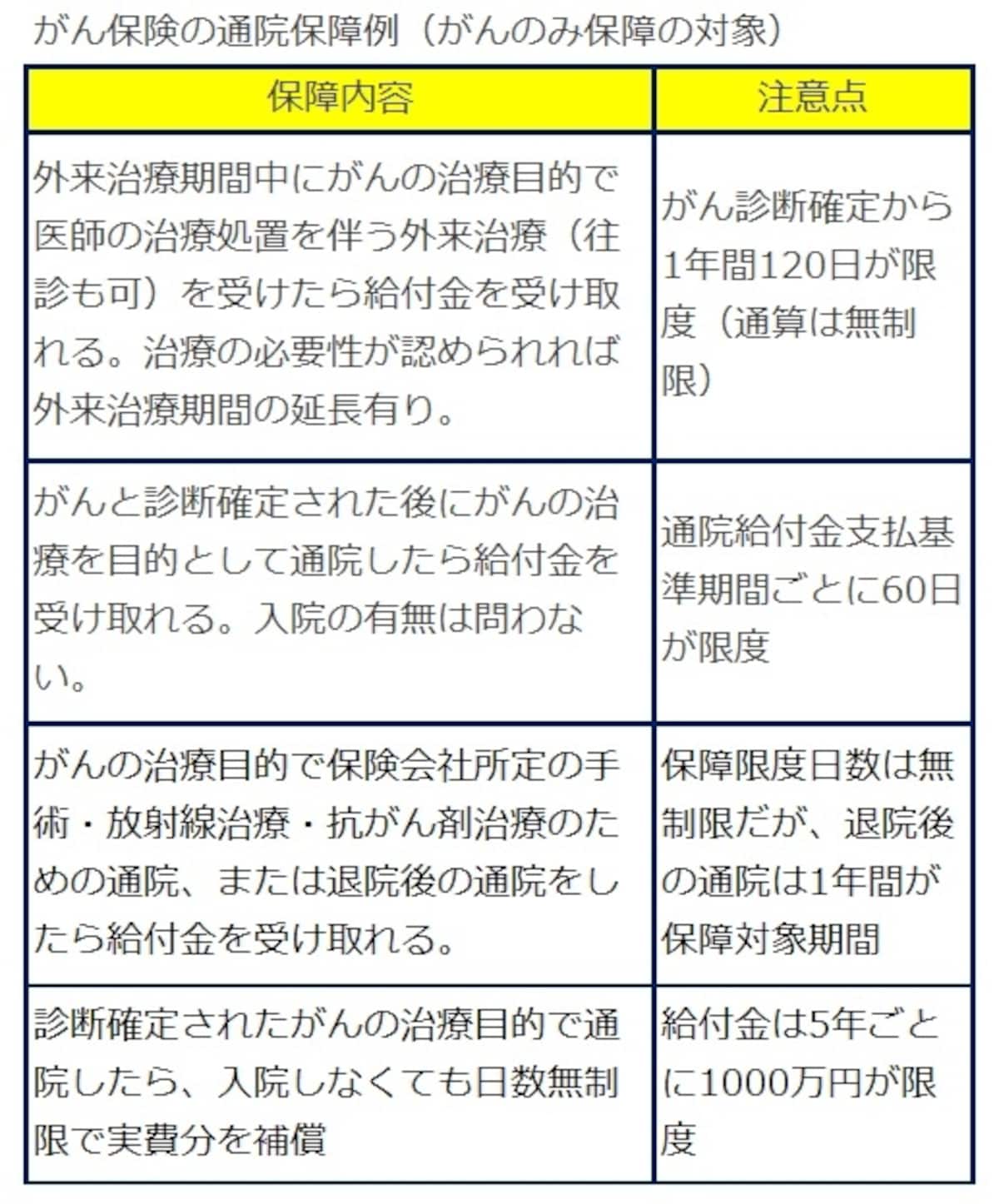 がん保険の通院保障例（がんのみ保障の対象）

| 保障内容 | 注意点 |
|---|---|
| 外来治療期間中にがんの治療目的で医師の治療処置を伴う外来治療（往診も可）を受けたら給付金を受け取れる。治療の必要性が認められれば外来治療期間の延長有り。 | がん診断確定から1年間120日が限度（通算は無制限） |
| がんと診断確定された後にがんの治療を目的として通院したら給付金を受け取れる。入院の有無は問わない。 | 通院給付金支払基準期間ごとに60日が限度 |
| がんの治療目的で保険会社所定の手術・放射線治療・抗がん剤治療のための通院、または退院後の通院をしたら給付金を受け取れる。 | 保障限度日数は無制限だが、退院後の通院は1年間が保障対象期間 |
| 診断確定されたがんの治療目的で通院したら、入院しなくても日数無制限で実費分を補償 | 給付金は5年ごとに1000万円が限度 |